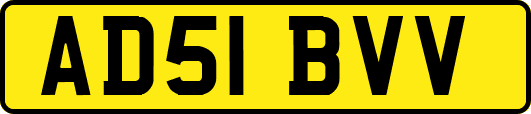 AD51 BVV